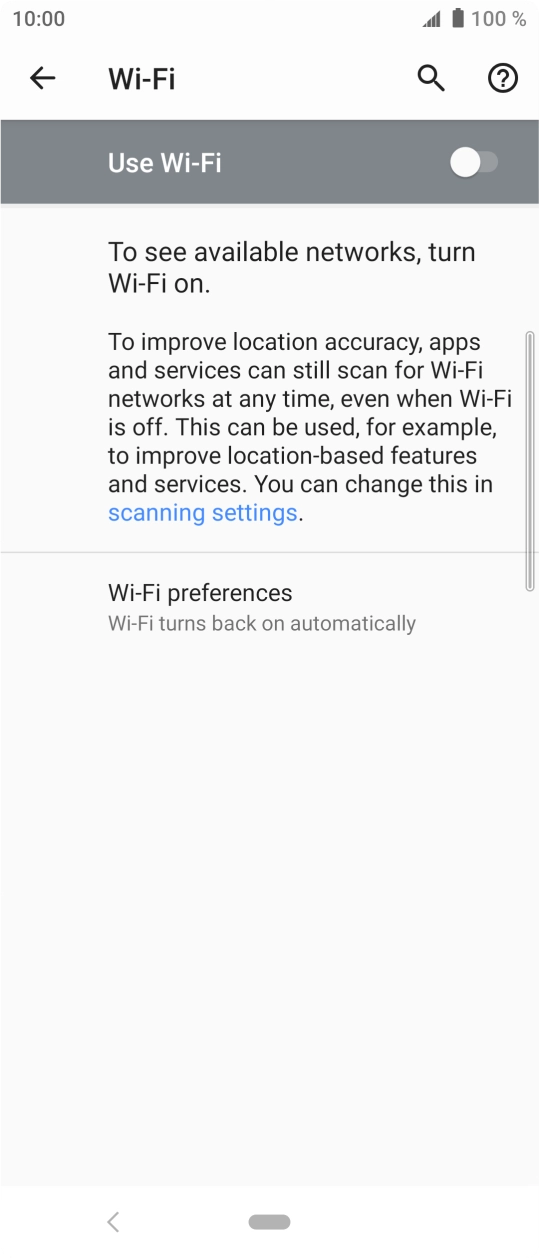 10:00

100 %

Wi-Fi

Use Wi-Fi

To see available networks, turn Wi-Fi on.

To improve location accuracy, apps and services can still scan for Wi-Fi networks at any time, even when Wi-Fi is off. This can be used, for example, to improve location-based features and services. You can change this in scanning settings.

Wi-Fi preferences
Wi-Fi turns back on automatically